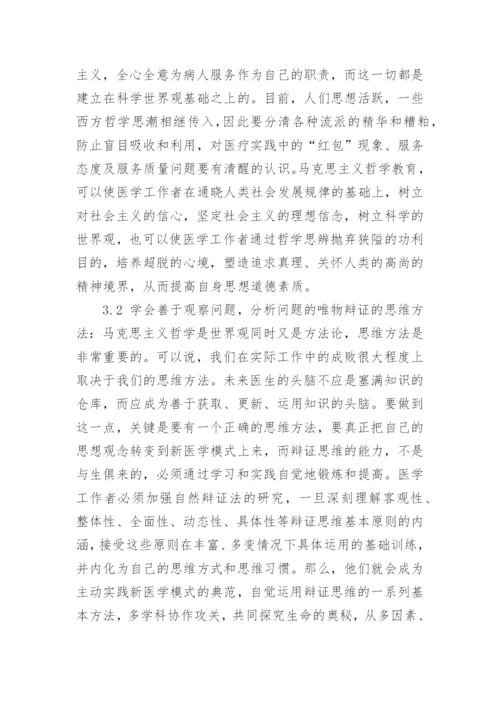 主义，全心全意为病人服务作为自己的职责，而这一切都是建立在科学世界观基础之上的。目前，人们思想活跃，一些西方哲学思潮相继传入，因此要分清各种流派的精华和糟粕，防止盲目吸收和利用，对医疗实践中的“红包”现象、服务态度及服务质量问题要有清醒的认识。马克思主义哲学教育，可以使医学工作者在通晓人类社会发展规律的基础上，树立对社会主义的信心，坚定社会主义的理想信念，树立科学的世界观，也可以使医学工作者通过哲学思辨抛弃狭隘的功利目的，培养超脱的心境，塑造追求真理、关怀人类的高尚的精神境界，从而提高自身思想道德素质。

3.2 学会善于观察问题，分析问题的唯物辩证的思维方法：马克思主义哲学是世界观同时又是方法论，思维方法是非常重要的。可以说，我们在实际工作中的成败很大程度上取决于我们的思维方法。未来医生的头脑不应是塞满知识的仓库，而应成为善于获取、更新、运用知识的头脑。要做到这一点，关键是要有一个正确的思维方法，要真正把自己的思想观念转变到新医学模式上来，而辩证思维的能力，不是与生俱来的，必须通过学习和实践自觉地锻炼和提高。医学工作者必须加强自然辩证法的研究，一旦深刻理解客观性、整体性、全面性、动态性、具体性等辩证思维基本原则的内涵，接受这些原则在丰富、多变情况下具体运用的基础训练，并内化为自己的思维方式和思维习惯。那么，他们就会成为主动实践新医学模式的典范，自觉运用辩证思维的一系列基本方法，多学科协作攻关，共同探究生命的奥秘，从多因素、